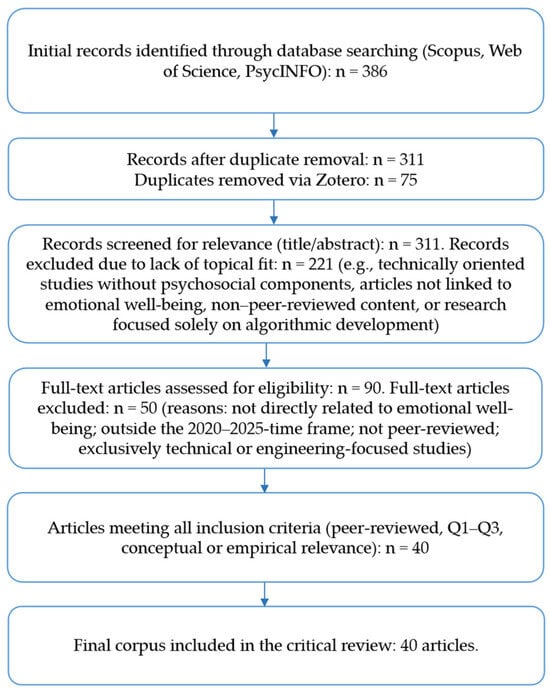 Initial records identified through database searching (Scopus, Web of Science, PsycINFO): n = 386

Records after duplicate removal: n = 311
Duplicates removed via Zotero: n = 75

Records screened for relevance (title/abstract): n = 311. Records excluded due to lack of topical fit: n = 221 (e.g., technically oriented studies without psychosocial components, articles not linked to emotional well-being, non–peer-reviewed content, or research focused solely on algorithmic development)

Full-text articles assessed for eligibility: n = 90. Full-text articles excluded: n = 50 (reasons: not directly related to emotional well-being; outside the 2020–2025-time frame; not peer-reviewed; exclusively technical or engineering-focused studies)

Articles meeting all inclusion criteria (peer-reviewed, Q1–Q3, conceptual or empirical relevance): n = 40

Final corpus included in the critical review: 40 articles.